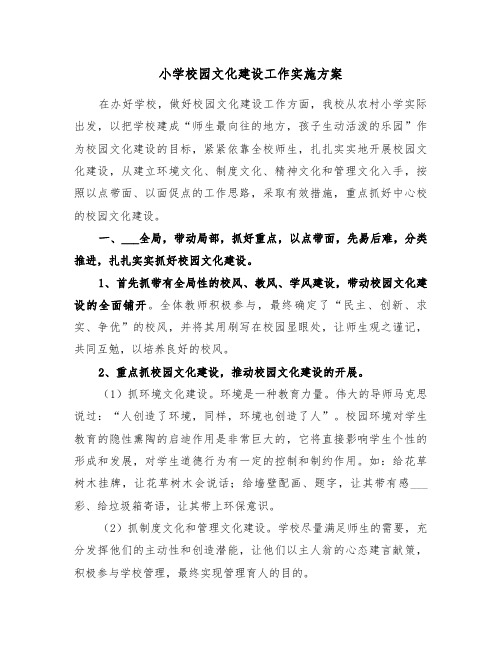 小学校园文化建设工作实施方案

在办好学校，做好校园文化建设工作方面，我校从农村小学实际出发，以把学校建成“师生最向往的地方，孩子生动活泼的乐园”作为校园文化建设的目标，紧紧依靠全校师生，扎扎实实地开展校园文化建设，从建立环境文化、制度文化、精神文化和管理文化入手，按照以点带面、以面促点的工作思路，采取有效措施，重点抓好中心校的校园文化建设。

一、___全局，带动局部，抓好重点，以点带面，先易后难，分类推进，扎扎实实抓好校园文化建设。

1、首先抓带有全局性的校风、教风、学风建设，带动校园文化建设的全面铺开。全体教师积极参与，最终确定了“民主、创新、求实、争优”的校风，并将其用刷写在校园显眼处，让师生观之谨记，共同互勉，以培养良好的校风。

2、重点抓校园文化建设，推动校园文化建设的开展。

（1）抓环境文化建设。环境是一种教育力量。伟大的导师马克思说过：“人创造了环境，同样，环境也创造了人”。校园环境对学生教育的隐性熏陶的启迪作用是非常巨大的，它将直接影响学生个性的形成和发展，对学生道德行为有一定的控制和制约作用。如：给花草树木挂牌，让花草树木会说话；给墙壁配画、题字，让其带有感___彩、给垃圾箱寄语，让其带上环保意识。

（2）抓制度文化和管理文化建设。学校尽量满足师生的需要，充分发挥他们的主动性和创造潜能，让他们以主人翁的心态建言献策，积极参与学校管理，最终实现管理育人的目的。